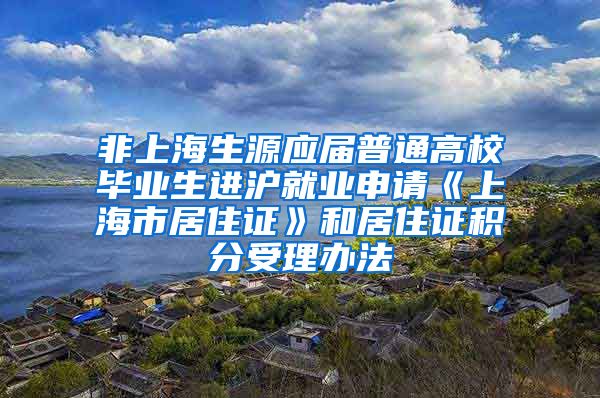 非上海生源应届普通高校毕业生进沪就业申请《上海市居住证》和居住证积分受理办法